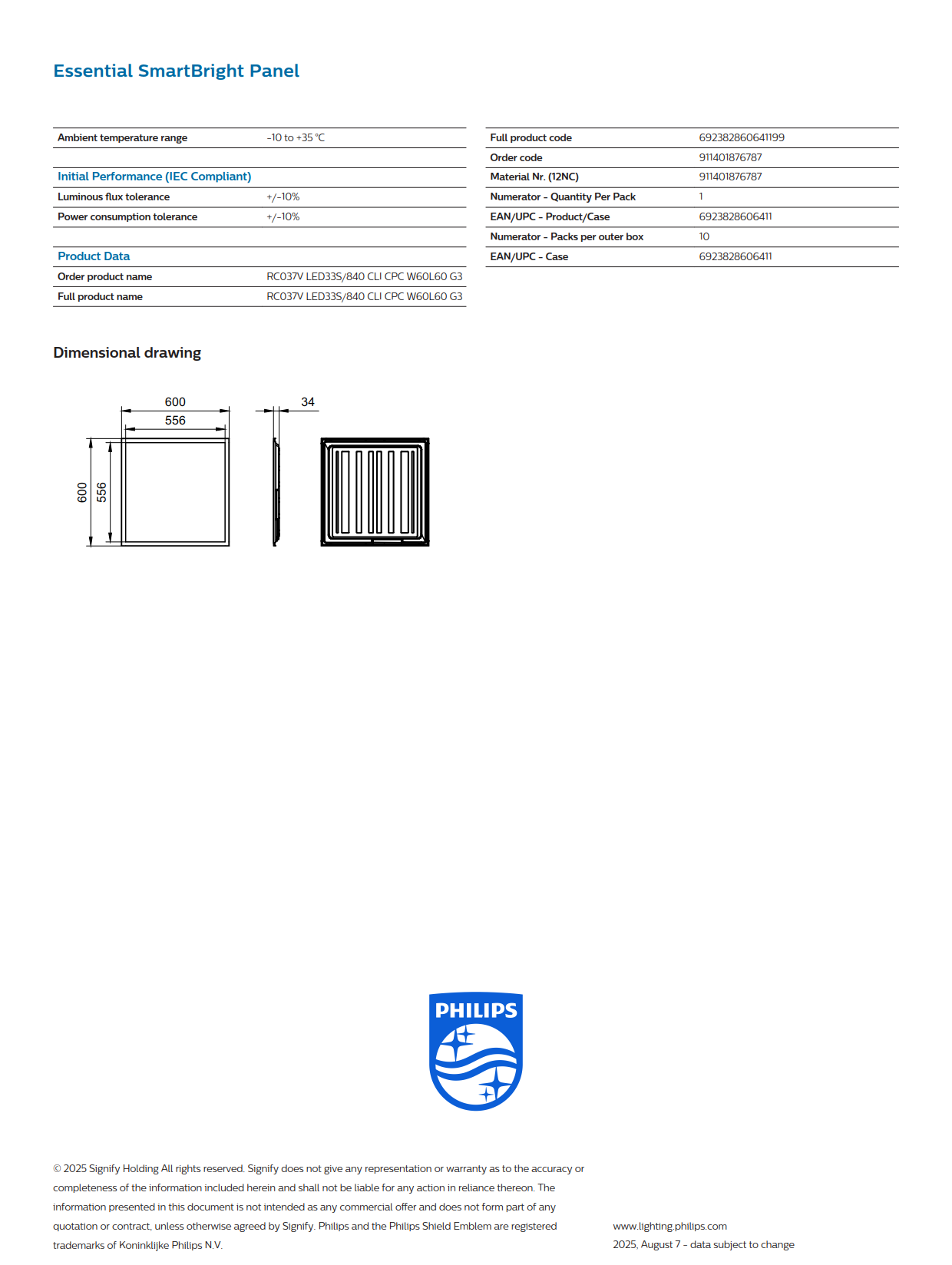 Essential SmartBright Panel

| Ambient temperature range | -10 to +35 °C |
|---|---|

Initial Performance (IEC Compliant)

| Luminous flux tolerance | +/-10% |
|---|---|
| Power consumption tolerance | +/-10% |

Product Data

| Order product name | RC037V LED33S/840 CLI CPC W60L60 G3 |
|---|---|
| Full product name | RC037V LED33S/840 CLI CPC W60L60 G3 |

| Full product code | 692382860641199 |
|---|---|
| Order code | 911401876787 |
| Material Nr. (12NC) | 911401876787 |
| Numerator - Quantity Per Pack | 1 |
| EAN/UPC - Product/Case | 6923828606411 |
| Numerator - Packs per outer box | 10 |
| EAN/UPC - Case | 6923828606411 |

Dimensional drawing

600
556
600
556
34

PHILIPS

© 2025 Signify Holding All rights reserved. Signify does not give any representation or warranty as to the accuracy or completeness of the information included herein and shall not be liable for any action in reliance thereon. The information presented in this document is not intended as any commercial offer and does not form part of any quotation or contract, unless otherwise agreed by Signify. Philips and the Philips Shield Emblem are registered trademarks of Koninklijke Philips N.V.

www.lighting.philips.com
2025, August 7 - data subject to change